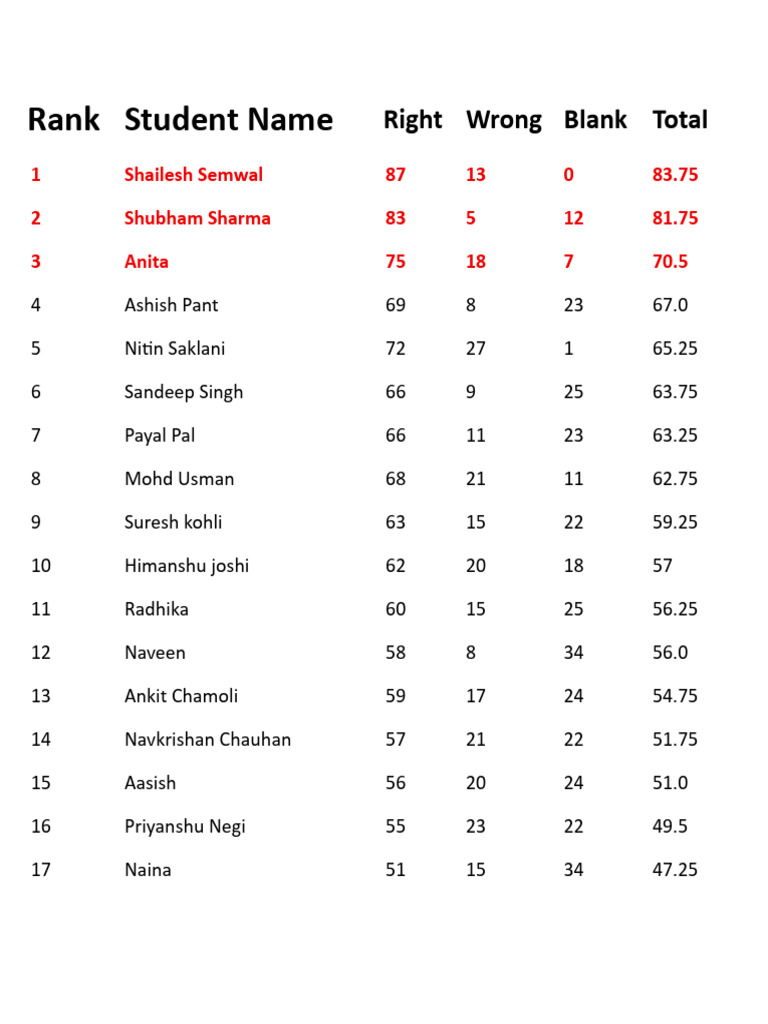 | Rank | Student Name | Right | Wrong | Blank | Total |
|---|---|---|---|---|---|
| 1 | Shailesh Semwal | 87 | 13 | 0 | 83.75 |
| 2 | Shubham Sharma | 83 | 5 | 12 | 81.75 |
| 3 | Anita | 75 | 18 | 7 | 70.5 |
| 4 | Ashish Pant | 69 | 8 | 23 | 67.0 |
| 5 | Nitin Saklani | 72 | 27 | 1 | 65.25 |
| 6 | Sandeep Singh | 66 | 9 | 25 | 63.75 |
| 7 | Payal Pal | 66 | 11 | 23 | 63.25 |
| 8 | Mohd Usman | 68 | 21 | 11 | 62.75 |
| 9 | Suresh kohli | 63 | 15 | 22 | 59.25 |
| 10 | Himanshu joshi | 62 | 20 | 18 | 57 |
| 11 | Radhika | 60 | 15 | 25 | 56.25 |
| 12 | Naveen | 58 | 8 | 34 | 56.0 |
| 13 | Ankit Chamoli | 59 | 17 | 24 | 54.75 |
| 14 | Navkrishan Chauhan | 57 | 21 | 22 | 51.75 |
| 15 | Aasish | 56 | 20 | 24 | 51.0 |
| 16 | Priyanshu Negi | 55 | 23 | 22 | 49.5 |
| 17 | Naina | 51 | 15 | 34 | 47.25 |